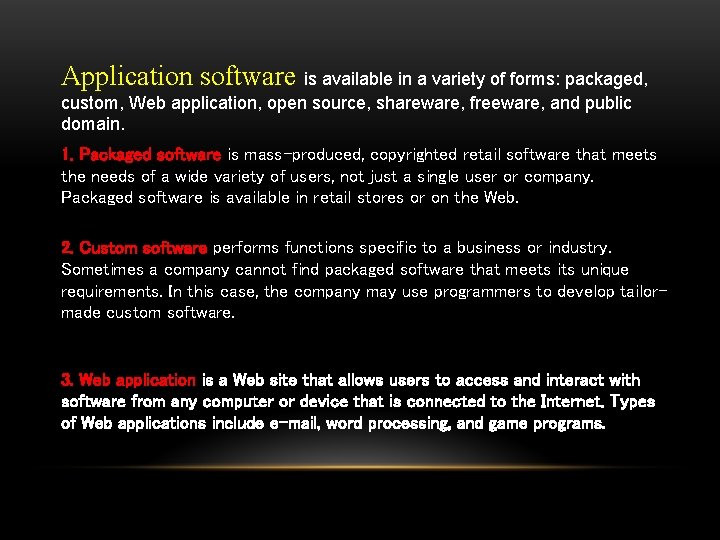 Application software is available in a variety of forms: packaged, custom, Web application, open source, shareware, freeware, and public domain.

1. Packaged software is mass-produced, copyrighted retail software that meets the needs of a wide variety of users, not just a single user or company. Packaged software is available in retail stores or on the Web.

2. Custom software performs functions specific to a business or industry. Sometimes a company cannot find packaged software that meets its unique requirements. In this case, the company may use programmers to develop tailor-made custom software.

3. Web application is a Web site that allows users to access and interact with software from any computer or device that is connected to the Internet. Types of Web applications include e-mail, word processing, and game programs.